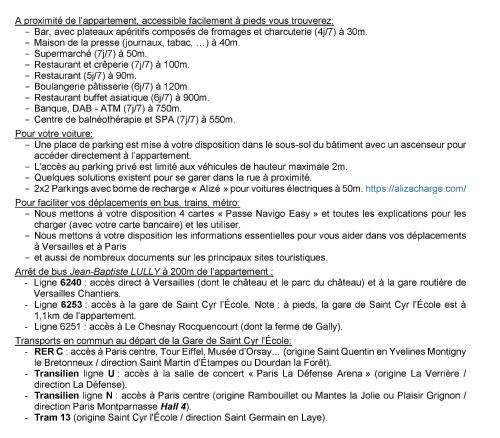 A proximité de l'appartement, accessible facilement à pieds vous trouverez:
- Bar, avec plateaux apéritifs composés de fromages et charcuterie (4j/7) à 30m.
- Maison de la presse (journaux, tabac, …) à 40m.
- Supermarché (7j/7) à 50m.
- Restaurant et crêperie (7j/7) à 100m.
- Restaurant (5j/7) à 90m.
- Boulangerie pâtisserie (6j/7) à 120m.
- Restaurant buffet asiatique (6j/7) à 900m.
- Banque, DAB - ATM (7j/7) à 750m.
- Centre de balnéothérapie et SPA (7j/7) à 550m.

Pour votre voiture:
- Une place de parking est mise à votre disposition dans le sous-sol du bâtiment avec un ascenseur pour accéder directement à l'appartement.
- L'accès au parking privé est limité aux véhicules de hauteur maximale 2m.
- Quelques solutions existent pour se garer dans la rue à proximité.
- 2x2 Parkings avec borne de recharge « Alizé » pour voitures électriques à 50m. https://alizecharge.com/

Pour faciliter vos déplacements en bus, trains, métro:
- Nous mettons à votre disposition 4 cartes « Passe Navigo Easy » et toutes les explications pour les charger (avec votre carte bancaire) et les utiliser.
- Nous mettons à votre disposition les informations essentielles pour vous aider dans vos déplacements à Versailles et à Paris
- et aussi de nombreux documents sur les principaux sites touristiques.

Arrêt de bus Jean-Baptiste LULLY à 200m de l'appartement :
- Ligne 6240 : accès direct à Versailles (dont le château et le parc du château) et à la gare routière de Versailles Chantiers.
- Ligne 6253 : accès à la gare de Saint Cyr l'École. Note : à pieds, la gare de Saint Cyr l'École est à 1,1km de l'appartement.
- Ligne 6251 : accès à Le Chesnay Rocquencourt (dont la ferme de Gally).

Transports en commun au départ de la Gare de Saint Cyr l'École:
- RER C : accès à Paris centre, Tour Eiffel, Musée d'Orsay... (origine Saint Quentin en Yvelines Montigny le Bretonneux / direction Saint Martin d'Étampes ou Dourdan la Forêt).
- Transilien ligne U : accès à la salle de concert « Paris La Défense Arena » (origine La Verrière / direction La Défense).
- Transilien ligne N : accès à Paris centre (origine Rambouillet ou Mantes la Jolie ou Plaisir Grignon / direction Paris Montparnasse Hall 4).
- Tram 13 (origine Saint Cyr l'École / direction Saint Germain en Laye).